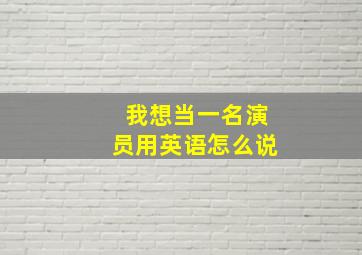 我想当一名演员用英语怎么说